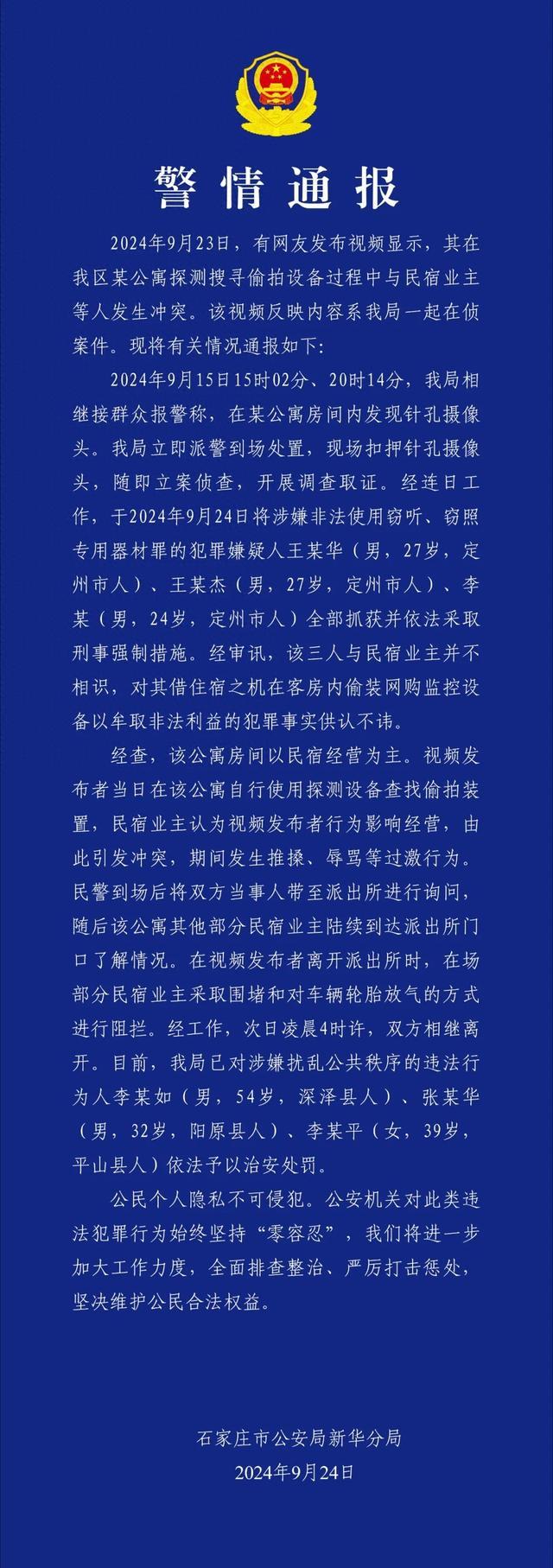 警情通报

2024年9月23日，有网友发布视频显示，其在我区某公寓探测搜寻偷拍设备过程中与民宿业主等人发生冲突。该视频反映内容系我局一起在侦案件。现将有关情况通报如下:

2024年9月15日15时02分、20时14分，我局相继接群众报警称，在某公寓房间内发现针孔摄像头。我局立即派警到场处置，现场扣押针孔摄像头，随即立案侦查，开展调查取证。经连日工作，于2024年9月24日将涉嫌非法使用窃听、窃照专用器材罪的犯罪嫌疑人王某华（男，27岁，定州市人）、王某杰（男，27岁，定州市人）、李某（男，24岁，定州市人）全部抓获并依法采取刑事强制措施。经审讯，该三人与民宿业主并不相识，对其借住宿之机在客房内偷装网购监控设备以牟取非法利益的犯罪事实供认不讳。

经查，该公寓房间以民宿经营为主。视频发布者当日在该公寓自行使用探测设备查找偷拍装置，民宿业主认为视频发布者行为影响经营，由此引发冲突，期间发生推搡、辱骂等过激行为。民警到场后将双方当事人带至派出所进行询问，随后该公寓其他部分民宿业主陆续到达派出所门口了解情况。在视频发布者离开派出所时，在场部分民宿业主采取围堵和对车辆轮胎放气的方式进行阻拦。经工作，次日凌晨4时许，双方相继离开。目前，我局已对涉嫌扰乱公共秩序的违法行为人李某如（男，54岁，深泽县人）、张某华（男，32岁，阳原县人）、李某平（女，39岁，平山县人）依法予以治安处罚。

公民个人隐私不可侵犯。公安机关对此类违法犯罪行为始终坚持“零容忍”，我们将进一步加大工作力度，全面排查整治、严厉打击惩处，坚决维护公民合法权益。

石家庄市公安局新华分局
2024年9月24日